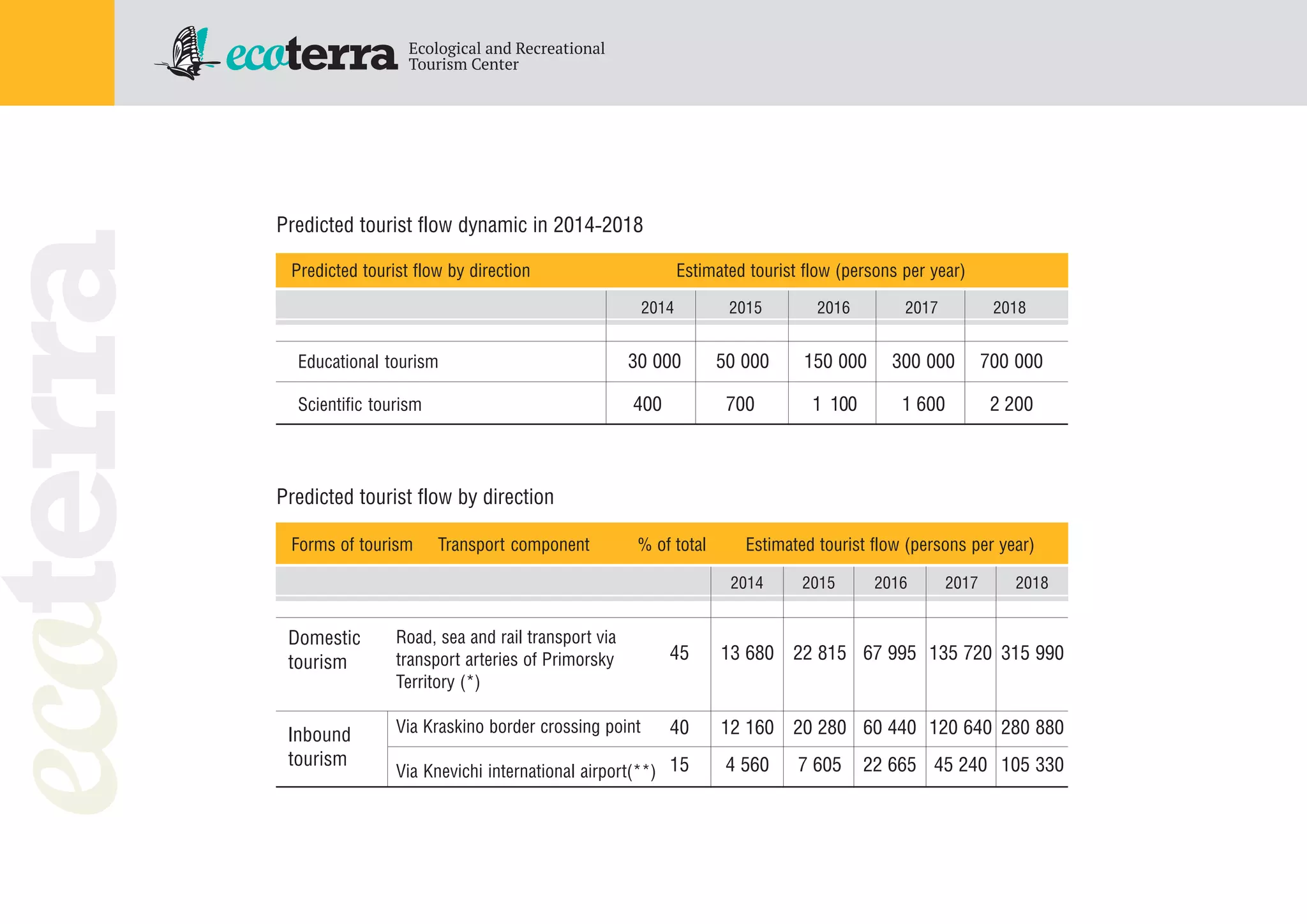 ecoterra Ecological and Recreational Tourism Center

ecoterra

Predicted tourist flow dynamic in 2014-2018

| Predicted tourist flow by direction | Estimated tourist flow (persons per year) | | | | |
|---|---|---|---|---|---|
| | 2014 | 2015 | 2016 | 2017 | 2018 |
| Educational tourism | 30 000 | 50 000 | 150 000 | 300 000 | 700 000 |
| Scientific tourism | 400 | 700 | 1 100 | 1 600 | 2 200 |

Predicted tourist flow by direction

| Forms of tourism | Transport component | % of total | Estimated tourist flow (persons per year) | | | | |
|---|---|---|---|---|---|---|---|
| | | | 2014 | 2015 | 2016 | 2017 | 2018 |
| Domestic tourism | Road, sea and rail transport via transport arteries of Primorsky Territory (*) | 45 | 13 680 | 22 815 | 67 995 | 135 720 | 315 990 |
| Inbound tourism | Via Kraskino border crossing point | 40 | 12 160 | 20 280 | 60 440 | 120 640 | 280 880 |
| | Via Knevichi international airport(**) | 15 | 4 560 | 7 605 | 22 665 | 45 240 | 105 330 |